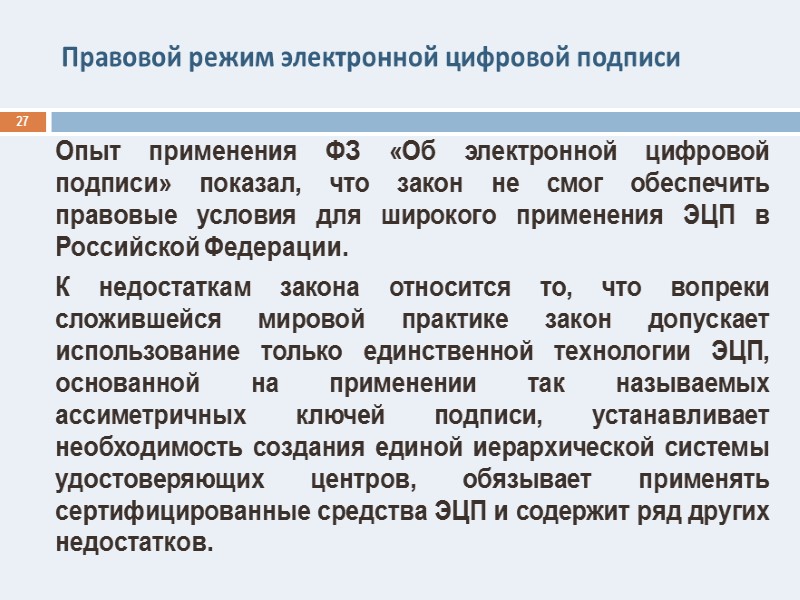 Правовой режим электронной цифровой подписи

27

Опыт применения ФЗ «Об электронной цифровой подписи» показал, что закон не смог обеспечить правовые условия для широкого применения ЭЦП в Российской Федерации.

К недостаткам закона относится то, что вопреки сложившейся мировой практике закон допускает использование только единственной технологии ЭЦП, основанной на применении так называемых ассиметричных ключей подписи, устанавливает необходимость создания единой иерархической системы удостоверяющих центров, обязывает применять сертифицированные средства ЭЦП и содержит ряд других недостатков.